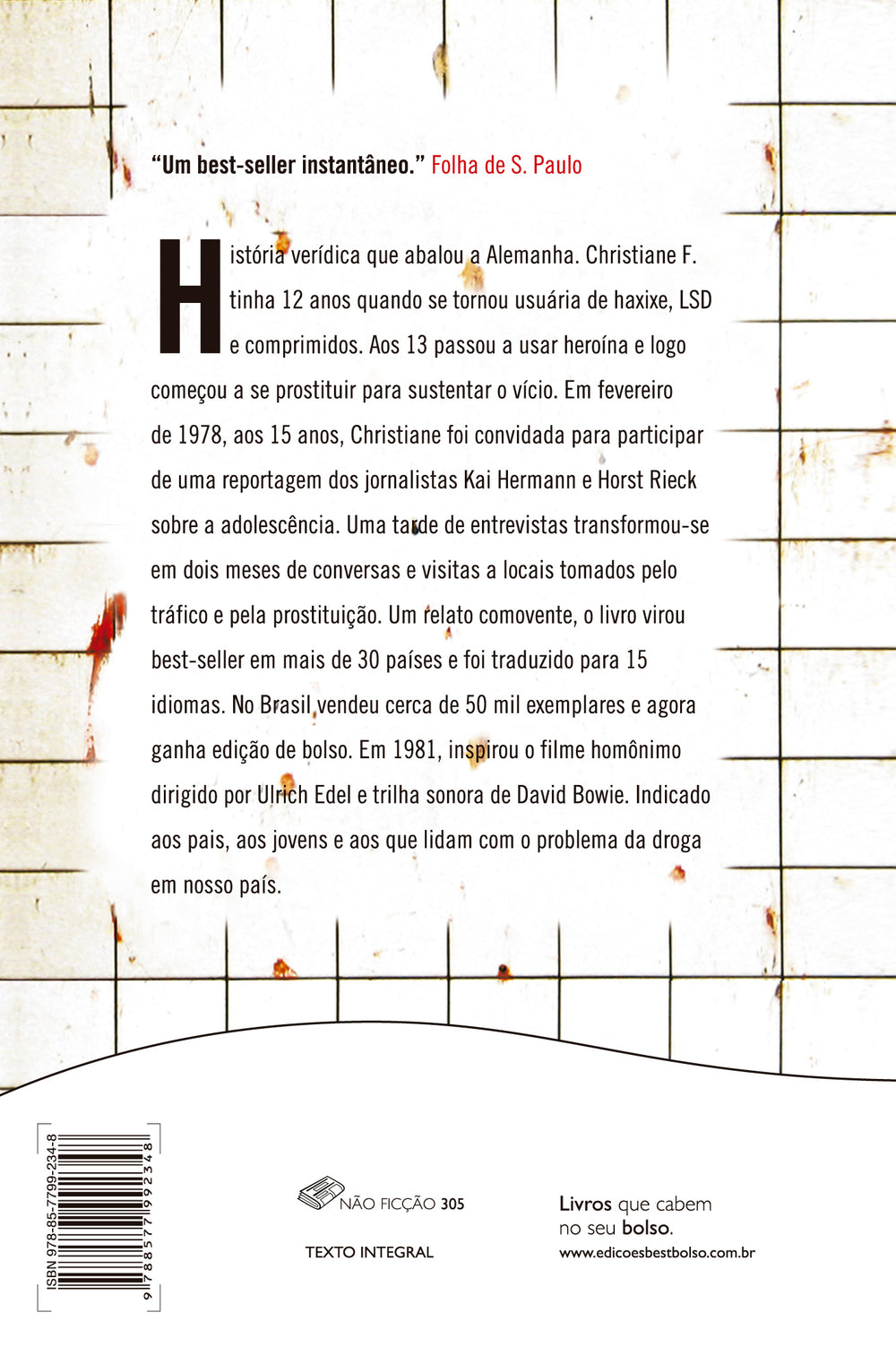 "Um best-seller instantâneo." Folha de S. Paulo

História verídica que abalou a Alemanha. Christiane F. tinha 12 anos quando se tornou usuária de haxixe, LSD e comprimidos. Aos 13 passou a usar heroína e logo começou a se prostituir para sustentar o vício. Em fevereiro de 1978, aos 15 anos, Christiane foi convidada para participar de uma reportagem dos jornalistas Kai Hermann e Horst Rieck sobre a adolescência. Uma tarde de entrevistas transformou-se em dois meses de conversas e visitas a locais tomados pelo tráfico e pela prostituição. Um relato comovente, o livro virou best-seller em mais de 30 países e foi traduzido para 15 idiomas. No Brasil vendeu cerca de 50 mil exemplares e agora ganha edição de bolso. Em 1981, inspirou o filme homônimo dirigido por Ulrich Edel e trilha sonora de David Bowie. Indicado aos pais, aos jovens e aos que lidam com o problema da droga em nosso país.

ISBN 978-85-7799-234-8
9 788577 992348

NÃO FICÇÃO 305

TEXTO INTEGRAL

Livros que cabem no seu bolso.
www.edicoesbestbolso.com.br